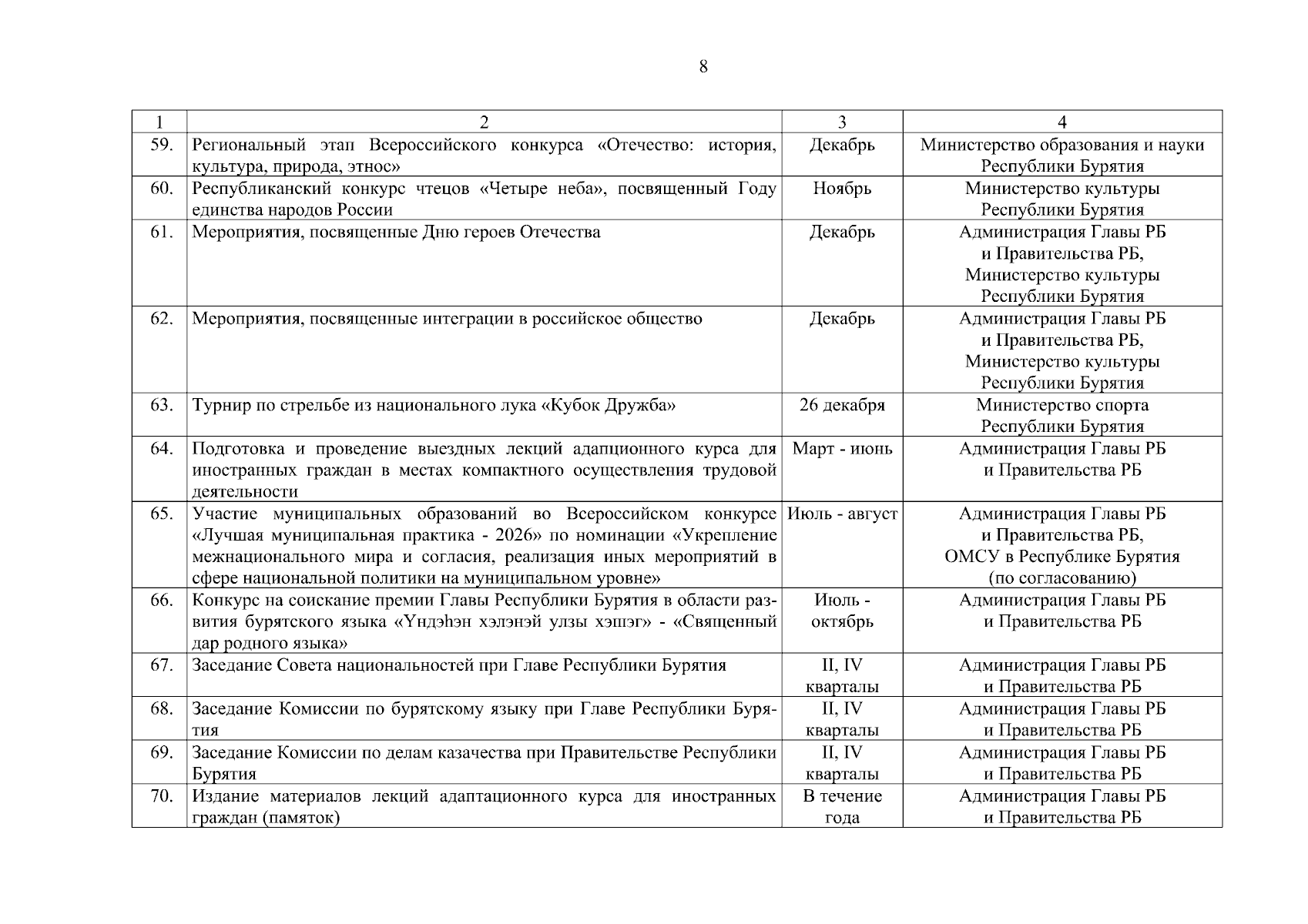 8

| 1 | 2 | 3 | 4 |
|---|---|---|---|
| 59. | Региональный этап Всероссийского конкурса «Отечество: история, культура, природа, этнос» | Декабрь | Министерство образования и науки Республики Бурятия |
| 60. | Республиканский конкурс чтецов «Четыре неба», посвященный Году единства народов России | Ноябрь | Министерство культуры Республики Бурятия |
| 61. | Мероприятия, посвященные Дню героев Отечества | Декабрь | Администрация Главы РБ и Правительства РБ, Министерство культуры Республики Бурятия |
| 62. | Мероприятия, посвященные интеграции в российское общество | Декабрь | Администрация Главы РБ и Правительства РБ, Министерство культуры Республики Бурятия |
| 63. | Турнир по стрельбе из национального лука «Кубок Дружба» | 26 декабря | Министерство спорта Республики Бурятия |
| 64. | Подготовка и проведение выездных лекций адапционного курса для иностранных граждан в местах компактного осуществления трудовой деятельности | Март - июнь | Администрация Главы РБ и Правительства РБ |
| 65. | Участие муниципальных образований во Всероссийском конкурсе «Лучшая муниципальная практика - 2026» по номинации «Укрепление межнационального мира и согласия, реализация иных мероприятий в сфере национальной политики на муниципальном уровне» | Июль - август | Администрация Главы РБ и Правительства РБ, ОМСУ в Республике Бурятия (по согласованию) |
| 66. | Конкурс на соискание премии Главы Республики Бурятия в области развития бурятского языка «Үндэһэн хэлэнэй улзы хэшэг» - «Священный дар родного языка» | Июль - октябрь | Администрация Главы РБ и Правительства РБ |
| 67. | Заседание Совета национальностей при Главе Республики Бурятия | II, IV кварталы | Администрация Главы РБ и Правительства РБ |
| 68. | Заседание Комиссии по бурятскому языку при Главе Республики Бурятия | II, IV кварталы | Администрация Главы РБ и Правительства РБ |
| 69. | Заседание Комиссии по делам казачества при Правительстве Республики Бурятия | II, IV кварталы | Администрация Главы РБ и Правительства РБ |
| 70. | Издание материалов лекций адаптационного курса для иностранных граждан (памяток) | В течение года | Администрация Главы РБ и Правительства РБ |